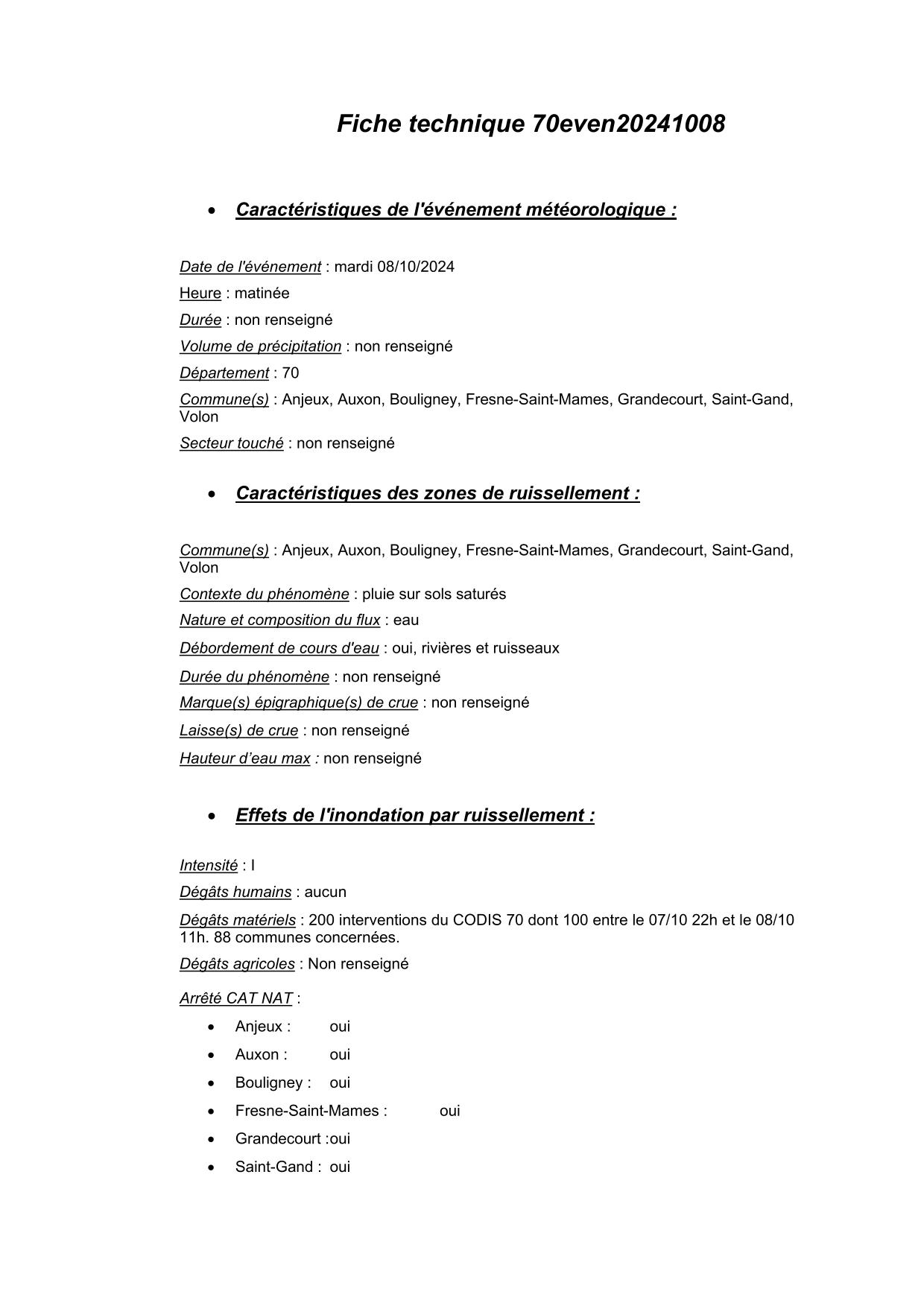 Fiche technique 70even20241008

• Caractéristiques de l'événement météorologique :

Date de l'événement : mardi 08/10/2024

Heure : matinée

Durée : non renseigné

Volume de précipitation : non renseigné

Département : 70

Commune(s) : Anjeux, Auxon, Bouligney, Fresne-Saint-Mames, Grandecourt, Saint-Gand, Volon

Secteur touché : non renseigné

• Caractéristiques des zones de ruissellement :

Commune(s) : Anjeux, Auxon, Bouligney, Fresne-Saint-Mames, Grandecourt, Saint-Gand, Volon

Contexte du phénomène : pluie sur sols saturés

Nature et composition du flux : eau

Débordement de cours d'eau : oui, rivières et ruisseaux

Durée du phénomène : non renseigné

Marque(s) épigraphique(s) de crue : non renseigné

Laisse(s) de crue : non renseigné

Hauteur d'eau max : non renseigné

• Effets de l'inondation par ruissellement :

Intensité : I

Dégâts humains : aucun

Dégâts matériels : 200 interventions du CODIS 70 dont 100 entre le 07/10 22h et le 08/10 11h. 88 communes concernées.

Dégâts agricoles : Non renseigné

Arrêté CAT NAT :

• Anjeux : oui
• Auxon : oui
• Bouligney : oui
• Fresne-Saint-Mames : oui
• Grandecourt :oui
• Saint-Gand : oui